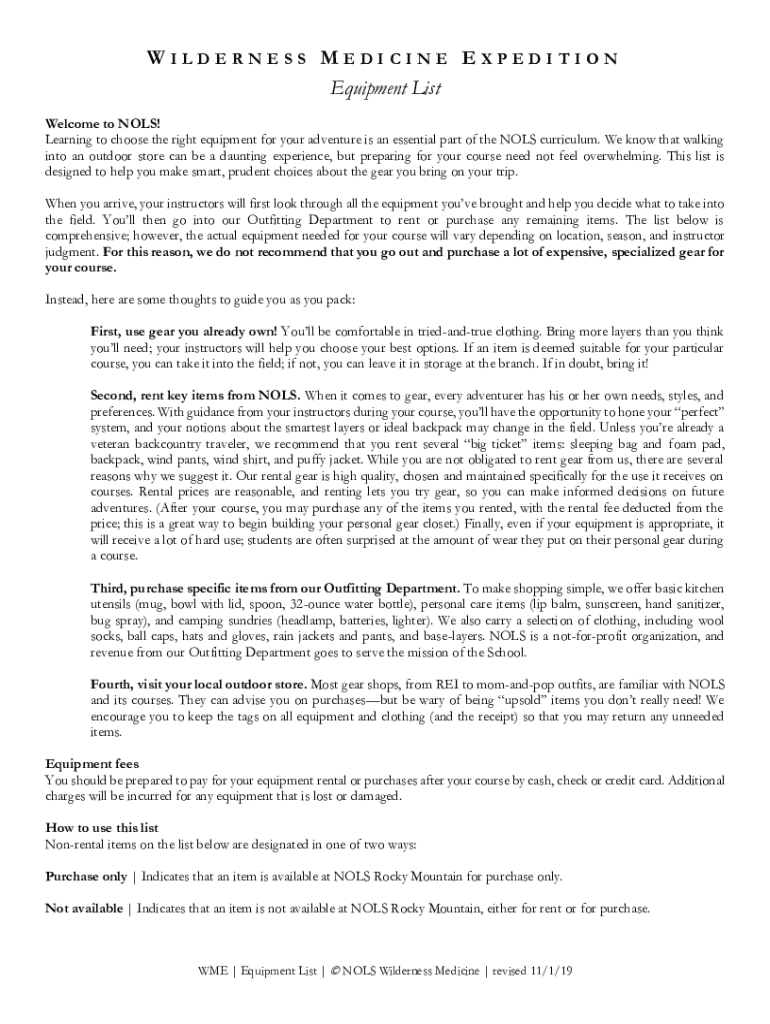 WILDERNESS MEDICINE EXPEDITION

Equipment List

Welcome to NOLS!
Learning to choose the right equipment for your adventure is an essential part of the NOLS curriculum. We know that walking into an outdoor store can be a daunting experience, but preparing for your course need not feel overwhelming. This list is designed to help you make smart, prudent choices about the gear you bring on your trip.

When you arrive, your instructors will first look through all the equipment you've brought and help you decide what to take into the field. You'll then go into our Outfitting Department to rent or purchase any remaining items. The list below is comprehensive; however, the actual equipment needed for your course will vary depending on location, season, and instructor judgment. For this reason, we do not recommend that you go out and purchase a lot of expensive, specialized gear for your course.

Instead, here are some thoughts to guide you as you pack:

First, use gear you already own! You'll be comfortable in tried-and-true clothing. Bring more layers than you think you'll need; your instructors will help you choose your best options. If an item is deemed suitable for your particular course, you can take it into the field; if not, you can leave it in storage at the branch. If in doubt, bring it!

Second, rent key items from NOLS. When it comes to gear, every adventurer has his or her own needs, styles, and preferences. With guidance from your instructors during your course, you'll have the opportunity to hone your "perfect" system, and your notions about the smartest layers or ideal backpack may change in the field. Unless you're already a veteran backcountry traveler, we recommend that you rent several "big ticket" items: sleeping bag and foam pad, backpack, wind pants, wind shirt, and puffy jacket. While you are not obligated to rent gear from us, there are several reasons why we suggest it. Our rental gear is high quality, chosen and maintained specifically for the use it receives on courses. Rental prices are reasonable, and renting lets you try gear, so you can make informed decisions on future adventures. (After your course, you may purchase any of the items you rented, with the rental fee deducted from the price; this is a great way to begin building your personal gear closet.) Finally, even if your equipment is appropriate, it will receive a lot of hard use; students are often surprised at the amount of wear they put on their personal gear during a course.

Third, purchase specific items from our Outfitting Department. To make shopping simple, we offer basic kitchen utensils (mug, bowl with lid, spoon, 32-ounce water bottle), personal care items (lip balm, sunscreen, hand sanitizer, bug spray), and camping sundries (headlamp, batteries, lighter). We also carry a selection of clothing, including wool socks, ball caps, hats and gloves, rain jackets and pants, and base-layers. NOLS is a not-for-profit organization, and revenue from our Outfitting Department goes to serve the mission of the School.

Fourth, visit your local outdoor store. Most gear shops, from REI to mom-and-pop outfits, are familiar with NOLS and its courses. They can advise you on purchases—but be wary of being "upsold" items you don't really need! We encourage you to keep the tags on all equipment and clothing (and the receipt) so that you may return any unneeded items.

Equipment fees
You should be prepared to pay for your equipment rental or purchases after your course by cash, check or credit card. Additional charges will be incurred for any equipment that is lost or damaged.

How to use this list
Non-rental items on the list below are designated in one of two ways:

Purchase only | Indicates that an item is available at NOLS Rocky Mountain for purchase only.

Not available | Indicates that an item is not available at NOLS Rocky Mountain, either for rent or for purchase.

WME | Equipment List | © NOLS Wilderness Medicine | revised 11/1/19